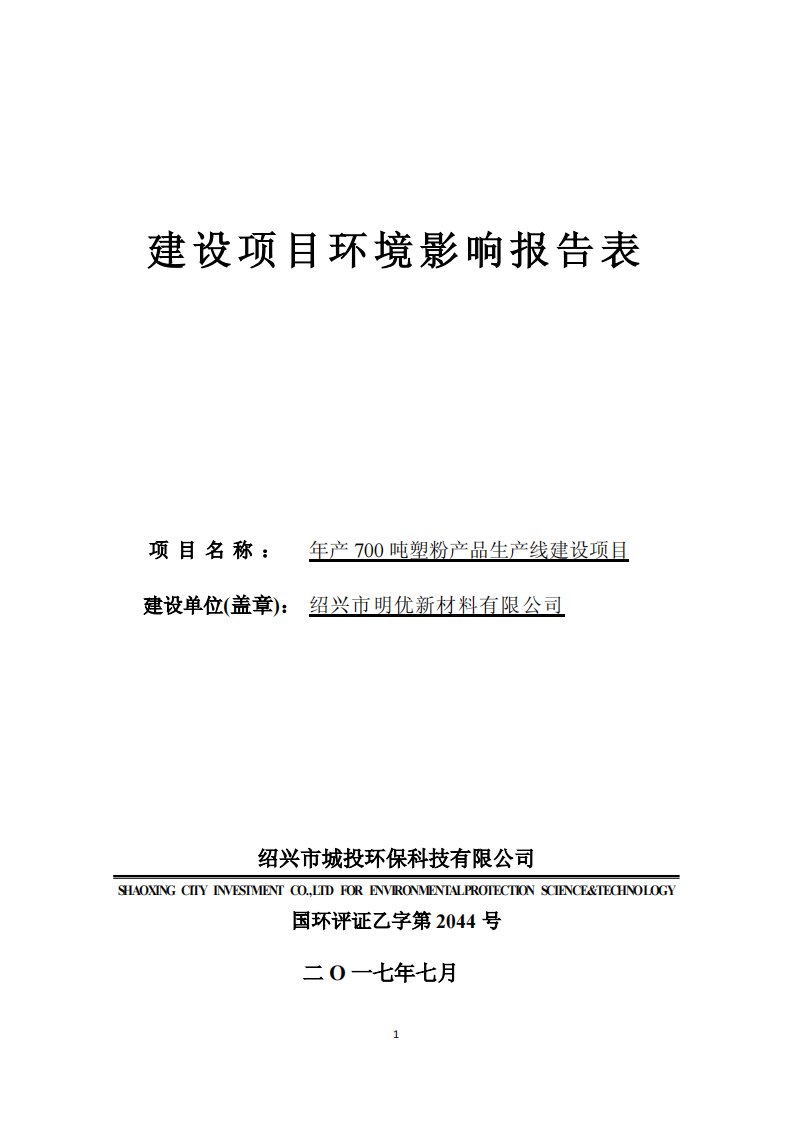 建设项目环境影响报告表

项目名称： 年产 700 吨塑粉产品生产线建设项目

建设单位(盖章)： 绍兴市明优新材料有限公司

绍兴市城投环保科技有限公司

SHAOXING CITY INVESTMENT CO.,LTD FOR ENVIRONMENTALPROTECTION SCIENCE&TECHNOLOGY

国环评证乙字第 2044 号

二 O 一七年七月

1